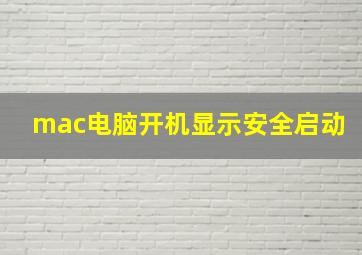 mac电脑开机显示安全启动